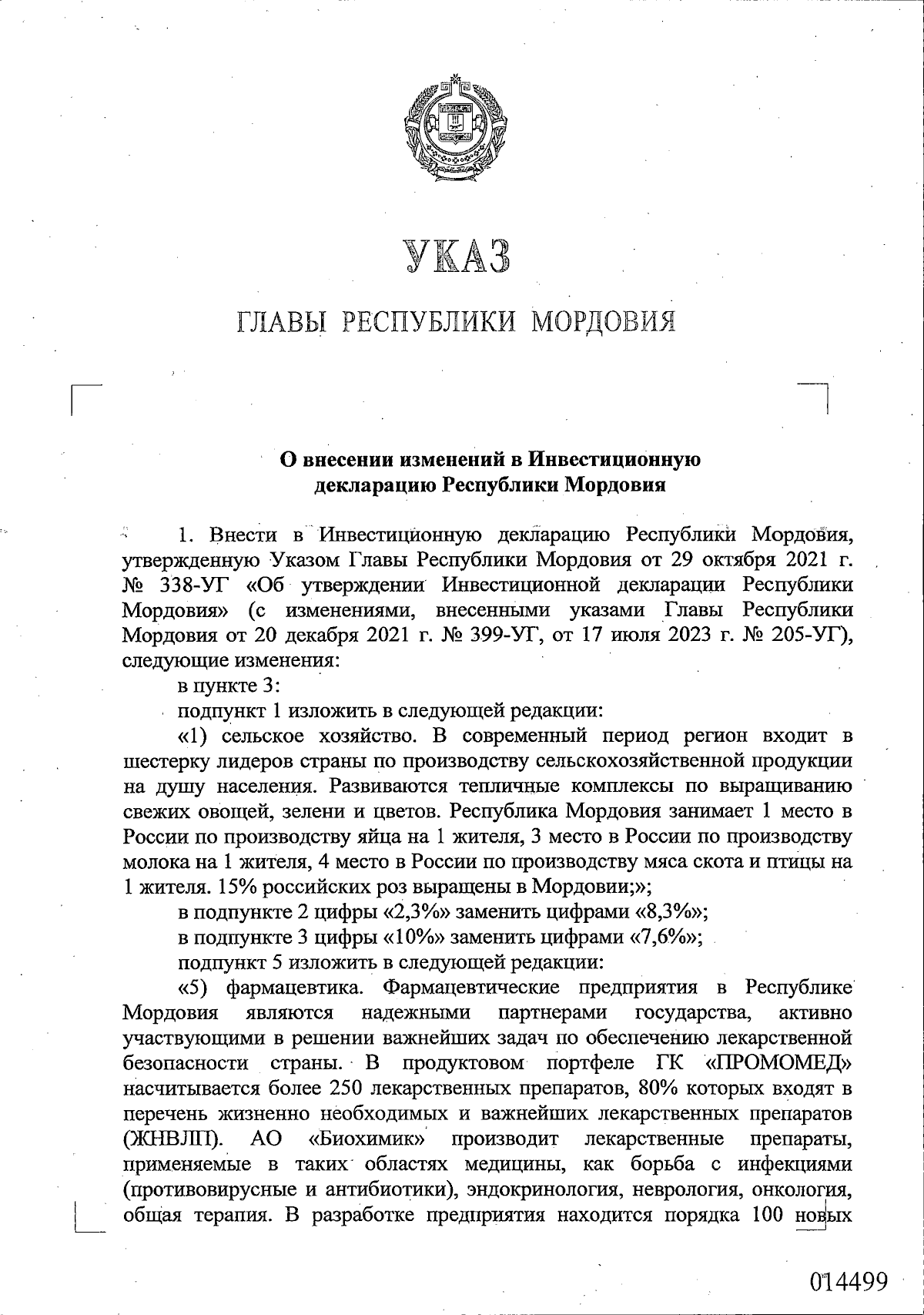 УКАЗ

ГЛАВЫ РЕСПУБЛИКИ МОРДОВИЯ

О внесении изменений в Инвестиционную декларацию Республики Мордовия

1. Внести в Инвестиционную декларацию Республики Мордовия, утвержденную Указом Главы Республики Мордовия от 29 октября 2021 г. № 338-УГ «Об утверждении Инвестиционной декларации Республики Мордовия» (с изменениями, внесенными указами Главы Республики Мордовия от 20 декабря 2021 г. № 399-УГ, от 17 июля 2023 г. № 205-УГ), следующие изменения:

в пункте 3:

подпункт 1 изложить в следующей редакции:

«1) сельское хозяйство. В современный период регион входит в шестерку лидеров страны по производству сельскохозяйственной продукции на душу населения. Развиваются тепличные комплексы по выращиванию свежих овощей, зелени и цветов. Республика Мордовия занимает 1 место в России по производству яйца на 1 жителя, 3 место в России по производству молока на 1 жителя, 4 место в России по производству мяса скота и птицы на 1 жителя. 15% российских роз выращены в Мордовии;»;

в подпункте 2 цифры «2,3%» заменить цифрами «8,3%»;

в подпункте 3 цифры «10%» заменить цифрами «7,6%»;

подпункт 5 изложить в следующей редакции:

«5) фармацевтика. Фармацевтические предприятия в Республике Мордовия являются надежными партнерами государства, активно участвующими в решении важнейших задач по обеспечению лекарственной безопасности страны. В продуктовом портфеле ГК «ПРОМОМЕД» насчитывается более 250 лекарственных препаратов, 80% которых входят в перечень жизненно необходимых и важнейших лекарственных препаратов (ЖНВЛП). АО «Биохимик» производит лекарственные препараты, применяемые в таких областях медицины, как борьба с инфекциями (противовирусные и антибиотики), эндокринология, неврология, онкология, общая терапия. В разработке предприятия находится порядка 100 новых

014499